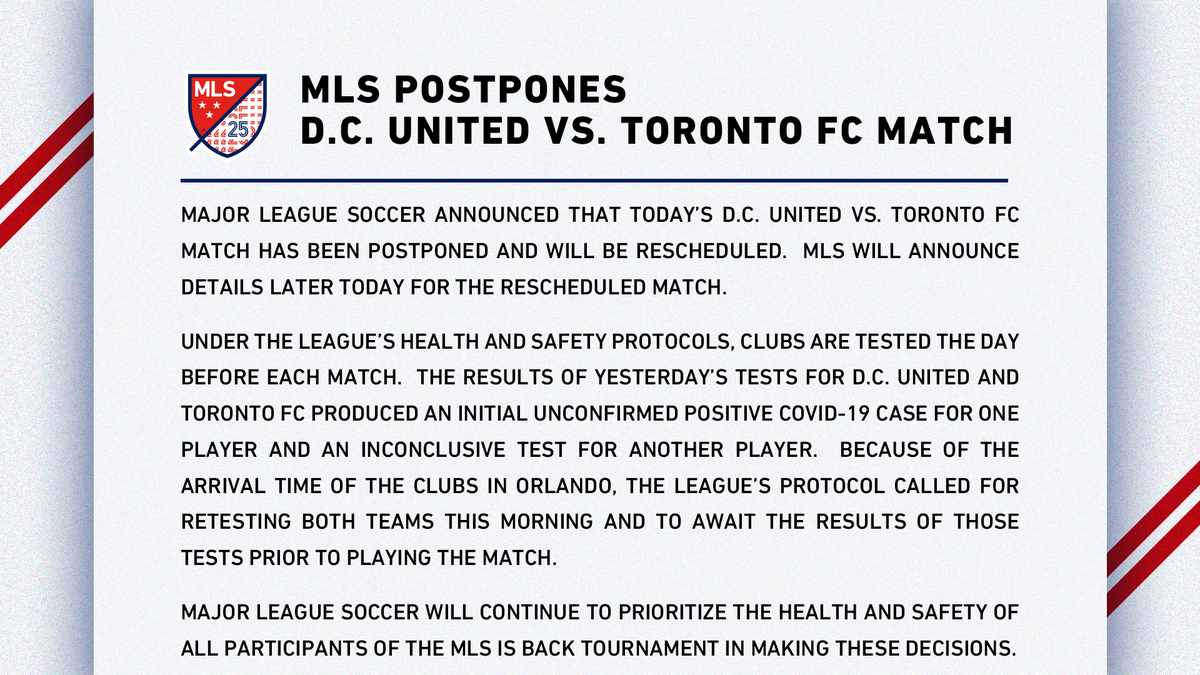 MLS
25

MLS POSTPONES
D.C. UNITED VS. TORONTO FC MATCH

MAJOR LEAGUE SOCCER ANNOUNCED THAT TODAY'S D.C. UNITED VS. TORONTO FC MATCH HAS BEEN POSTPONED AND WILL BE RESCHEDULED. MLS WILL ANNOUNCE DETAILS LATER TODAY FOR THE RESCHEDULED MATCH.

UNDER THE LEAGUE'S HEALTH AND SAFETY PROTOCOLS, CLUBS ARE TESTED THE DAY BEFORE EACH MATCH. THE RESULTS OF YESTERDAY'S TESTS FOR D.C. UNITED AND TORONTO FC PRODUCED AN INITIAL UNCONFIRMED POSITIVE COVID-19 CASE FOR ONE PLAYER AND AN INCONCLUSIVE TEST FOR ANOTHER PLAYER. BECAUSE OF THE ARRIVAL TIME OF THE CLUBS IN ORLANDO, THE LEAGUE'S PROTOCOL CALLED FOR RETESTING BOTH TEAMS THIS MORNING AND TO AWAIT THE RESULTS OF THOSE TESTS PRIOR TO PLAYING THE MATCH.

MAJOR LEAGUE SOCCER WILL CONTINUE TO PRIORITIZE THE HEALTH AND SAFETY OF ALL PARTICIPANTS OF THE MLS IS BACK TOURNAMENT IN MAKING THESE DECISIONS.